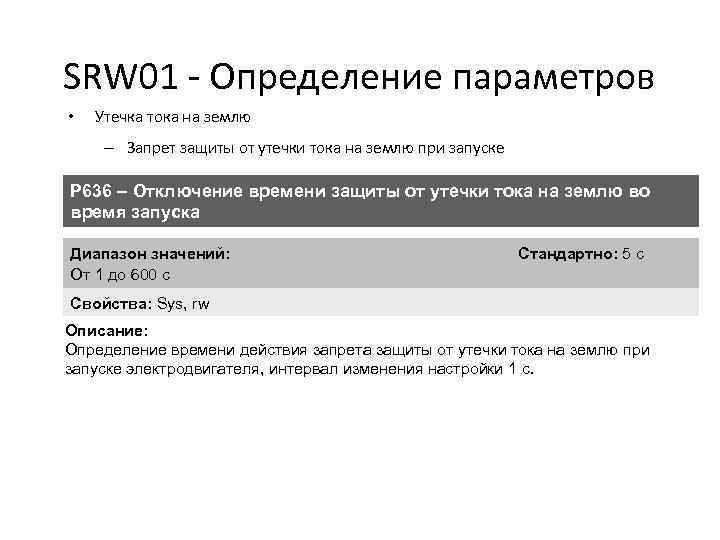 SRW01 - Определение параметров

• Утечка тока на землю

– Запрет защиты от утечки тока на землю при запуске

P636 – Отключение времени защиты от утечки тока на землю во время запуска

Диапазон значений: От 1 до 600 с

Стандартно: 5 с

Свойства: Sys, rw

Описание:
Определение времени действия запрета защиты от утечки тока на землю при запуске электродвигателя, интервал изменения настройки 1 с.